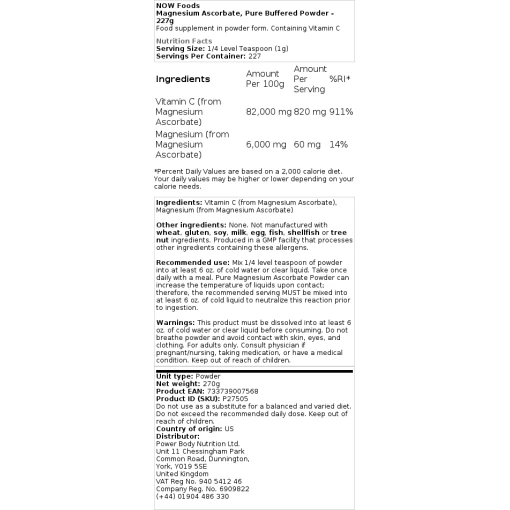 NOW Foods
Magnesium Ascorbate, Pure Buffered Powder - 227g
Food supplement in powder form. Containing Vitamin C

Nutrition Facts
Serving Size: 1/4 Level Teaspoon (1g)
Servings Per Container: 227

| Ingredients | Amount Per 100g | Amount Per Serving | %RI* |
|---|---|---|---|
| Vitamin C (from Magnesium Ascorbate) | 82,000 mg | 820 mg | 911% |
| Magnesium (from Magnesium Ascorbate) | 6,000 mg | 60 mg | 14% |

*Percent Daily Values are based on a 2,000 calorie diet. Your daily values may be higher or lower depending on your calorie needs.

Ingredients: Vitamin C (from Magnesium Ascorbate), Magnesium (from Magnesium Ascorbate)

Other ingredients: None. Not manufactured with wheat, gluten, soy, milk, egg, fish, shellfish or tree nut ingredients. Produced in a GMP facility that processes other ingredients containing these allergens.

Recommended use: Mix 1/4 level teaspoon of powder into at least 6 oz. of cold water or clear liquid. Take once daily with a meal. Pure Magnesium Ascorbate Powder can increase the temperature of liquids upon contact; therefore, the recommended serving MUST be mixed into at least 6 oz. of cold liquid to neutralize this reaction prior to ingestion.

Warnings: This product must be dissolved into at least 6 oz. of cold water or clear liquid before consuming. Do not breathe powder and avoid contact with skin, eyes, and clothing. For adults only. Consult physician if pregnant/nursing, taking medication, or have a medical condition. Keep out of reach of children.

Unit type: Powder
Net weight: 270g
Product EAN: 733739007568
Product ID (SKU): P27505
Do not use as a substitute for a balanced and varied diet. Do not exceed the recommended daily dose. Keep out of reach of children.
Country of origin: US
Distributor:
Power Body Nutrition Ltd.
Unit 11 Chessingham Park
Common Road, Dunnington,
York, YO19 5SE
United Kingdom
VAT Reg No. 940 5412 46
Company Reg. No. 6909822
(+44) 01904 486 330